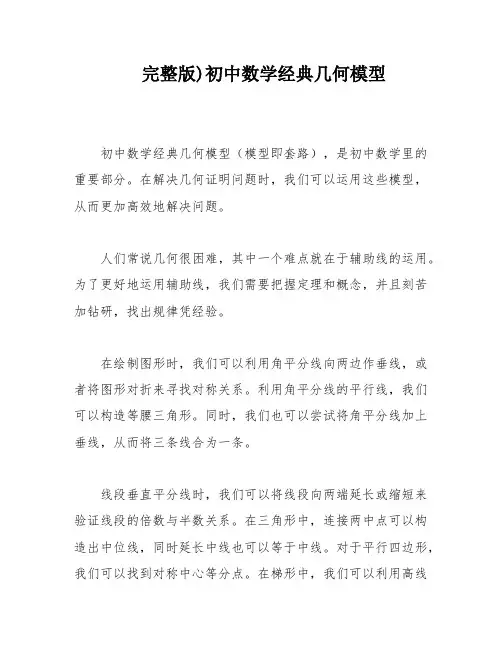 完整版)初中数学经典几何模型

初中数学经典几何模型（模型即套路），是初中数学里的重要部分。在解决几何证明问题时，我们可以运用这些模型，从而更加高效地解决问题。

人们常说几何很困难，其中一个难点就在于辅助线的运用。为了更好地运用辅助线，我们需要把握定理和概念，并且刻苦加钻研，找出规律凭经验。

在绘制图形时，我们可以利用角平分线向两边作垂线，或者将图形对折来寻找对称关系。利用角平分线的平行线，我们可以构造等腰三角形。同时，我们也可以尝试将角平分线加上垂线，从而将三条线合为一条。

线段垂直平分线时，我们可以将线段向两端延长或缩短来验证线段的倍数与半数关系。在三角形中，连接两中点可以构造出中位线，同时延长中线也可以等于中线。对于平行四边形，我们可以找到对称中心等分点。在梯形中，我们可以利用高线